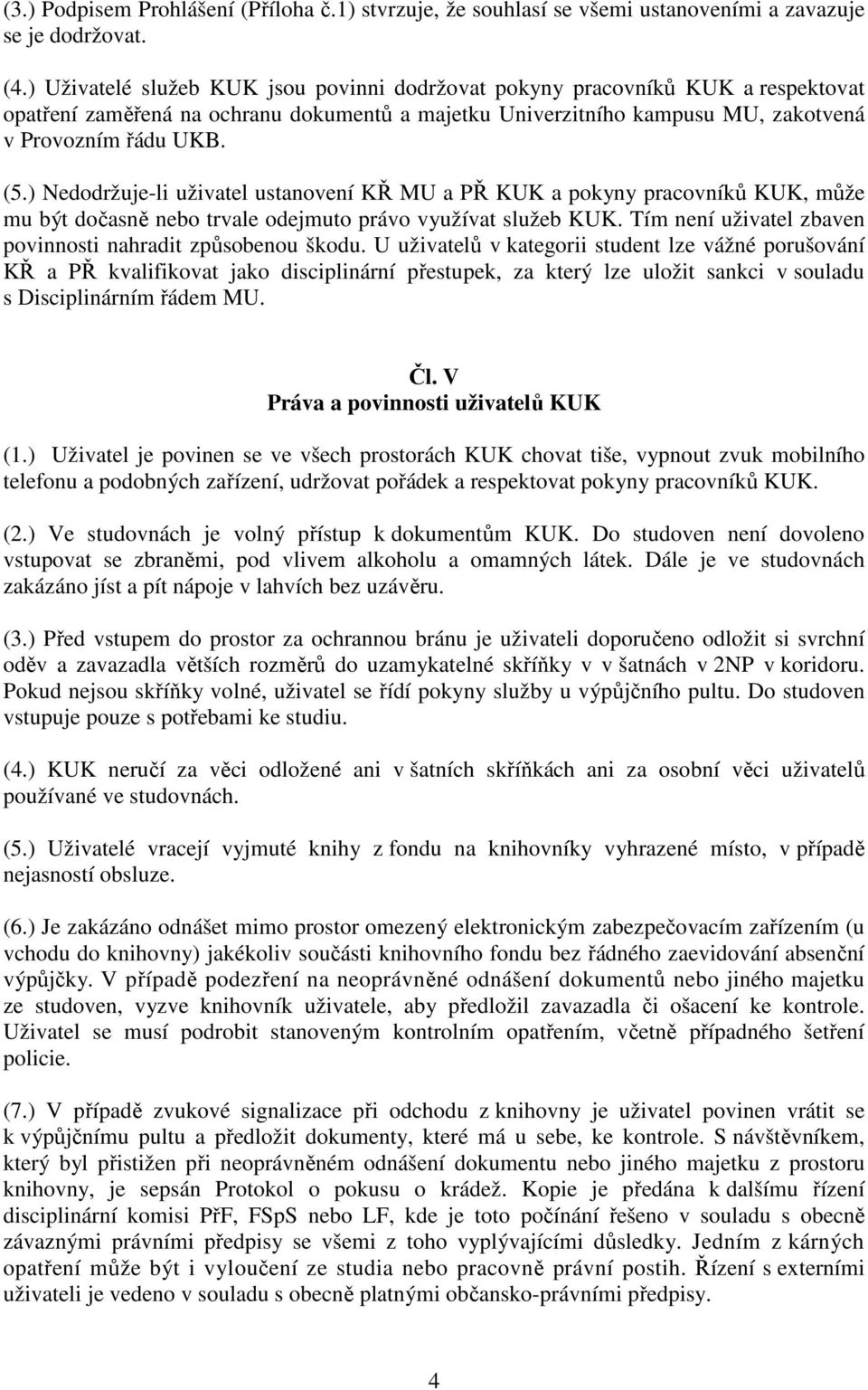 (3.) Podpisem Prohlášení (Příloha č.1) stvrzuje, že souhlasí se všemi ustanoveními a zavazuje se je dodržovat.

(4.) Uživatelé služeb KUK jsou povinni dodržovat pokyny pracovníků KUK a respektovat opatření zaměřená na ochranu dokumentů a majetku Univerzitního kampusu MU, zakotvená v Provozním řádu UKB.

(5.) Nedodržuje-li uživatel ustanovení KŘ MU a PŘ KUK a pokyny pracovníků KUK, může mu být dočasně nebo trvale odejmuto právo využívat služeb KUK. Tím není uživatel zbaven povinnosti nahradit způsobenou škodu. U uživatelů v kategorii student lze vážné porušování KŘ a PŘ kvalifikovat jako disciplinární přestupek, za který lze uložit sankci v souladu s Disciplinárním řádem MU.

Čl. V
Práva a povinnosti uživatelů KUK

(1.) Uživatel je povinen se ve všech prostorách KUK chovat tiše, vypnout zvuk mobilního telefonu a podobných zařízení, udržovat pořádek a respektovat pokyny pracovníků KUK.

(2.) Ve studovnách je volný přístup k dokumentům KUK. Do studoven není dovoleno vstupovat se zbraněmi, pod vlivem alkoholu a omamných látek. Dále je ve studovnách zakázáno jíst a pít nápoje v lahvích bez uzávěru.

(3.) Před vstupem do prostor za ochrannou bránu je uživateli doporučeno odložit si svrchní oděv a zavazadla větších rozměrů do uzamykatelné skříňky v v šatnách v 2NP v koridoru. Pokud nejsou skříňky volné, uživatel se řídí pokyny služby u výpůjčního pultu. Do studoven vstupuje pouze s potřebami ke studiu.

(4.) KUK neručí za věci odložené ani v šatních skříňkách ani za osobní věci uživatelů používané ve studovnách.

(5.) Uživatelé vracejí vyjmuté knihy z fondu na knihovníky vyhrazené místo, v případě nejasností obsluze.

(6.) Je zakázáno odnášet mimo prostor omezený elektronickým zabezpečovacím zařízením (u vchodu do knihovny) jakékoliv součásti knihovního fondu bez řádného zaevidování absenční výpůjčky. V případě podezření na neoprávněné odnášení dokumentů nebo jiného majetku ze studoven, vyzve knihovník uživatele, aby předložil zavazadla či ošacení ke kontrole. Uživatel se musí podrobit stanoveným kontrolním opatřením, včetně případného šetření policie.

(7.) V případě zvukové signalizace při odchodu z knihovny je uživatel povinen vrátit se k výpůjčnímu pultu a předložit dokumenty, které má u sebe, ke kontrole. S návštěvníkem, který byl přistižen při neoprávněném odnášení dokumentu nebo jiného majetku z prostoru knihovny, je sepsán Protokol o pokusu o krádež. Kopie je předána k dalšímu řízení disciplinární komisi PřF, FSpS nebo LF, kde je toto počínání řešeno v souladu s obecně závaznými právními předpisy se všemi z toho vyplývajícími důsledky. Jedním z kárných opatření může být i vyloučení ze studia nebo pracovně právní postih. Řízení s externími uživateli je vedeno v souladu s obecně platnými občansko-právními předpisy.

4